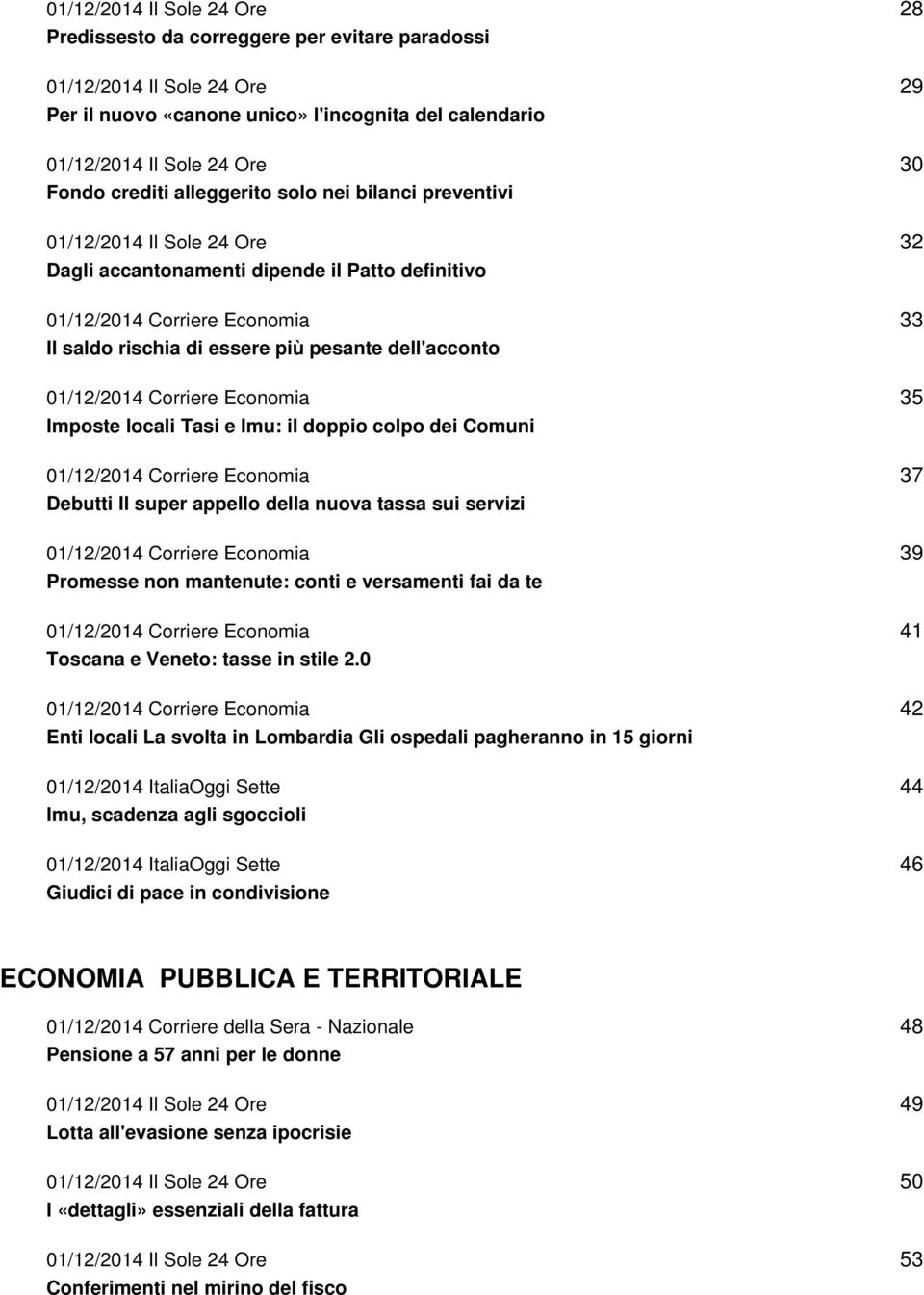 01/12/2014 Il Sole 24 Ore 28
Predissesto da correggere per evitare paradossi

01/12/2014 Il Sole 24 Ore 29
Per il nuovo «canone unico» l'incognita del calendario

01/12/2014 Il Sole 24 Ore 30
Fondo crediti alleggerito solo nei bilanci preventivi

01/12/2014 Il Sole 24 Ore 32
Dagli accantonamenti dipende il Patto definitivo

01/12/2014 Corriere Economia 33
Il saldo rischia di essere più pesante dell'acconto

01/12/2014 Corriere Economia 35
Imposte locali Tasi e Imu: il doppio colpo dei Comuni

01/12/2014 Corriere Economia 37
Debutti Il super appello della nuova tassa sui servizi

01/12/2014 Corriere Economia 39
Promesse non mantenute: conti e versamenti fai da te

01/12/2014 Corriere Economia 41
Toscana e Veneto: tasse in stile 2.0

01/12/2014 Corriere Economia 42
Enti locali La svolta in Lombardia Gli ospedali pagheranno in 15 giorni

01/12/2014 ItaliaOggi Sette 44
Imu, scadenza agli sgoccioli

01/12/2014 ItaliaOggi Sette 46
Giudici di pace in condivisione

ECONOMIA PUBBLICA E TERRITORIALE

01/12/2014 Corriere della Sera - Nazionale 48
Pensione a 57 anni per le donne

01/12/2014 Il Sole 24 Ore 49
Lotta all'evasione senza ipocrisie

01/12/2014 Il Sole 24 Ore 50
I «dettagli» essenziali della fattura

01/12/2014 Il Sole 24 Ore 53
Conferimenti nel mirino del fisco